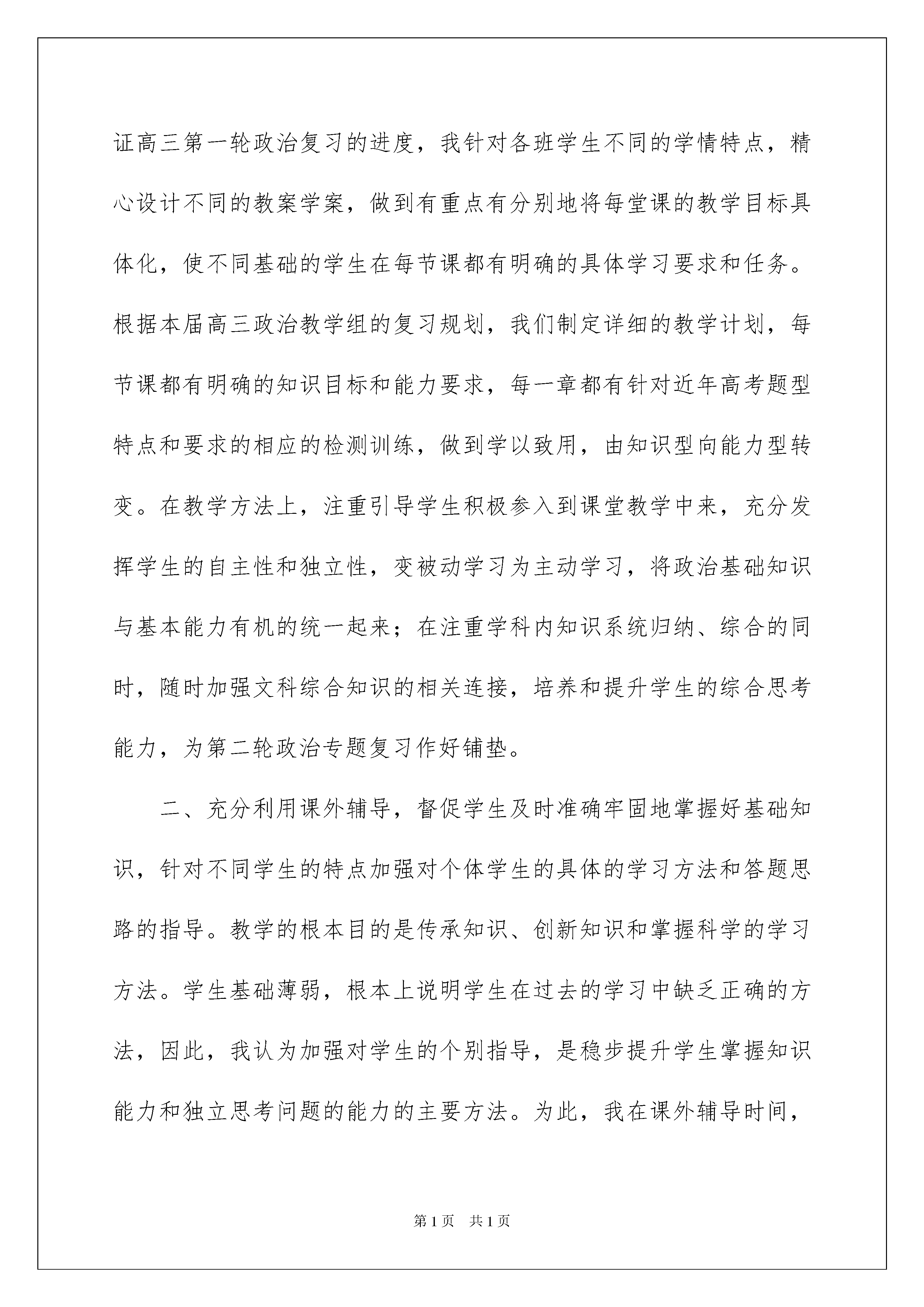 证高三第一轮政治复习的进度，我针对各班学生不同的学情特点，精心设计不同的教案学案，做到有重点有分别地将每堂课的教学目标具体化，使不同基础的学生在每节课都有明确的具体学习要求和任务。根据本届高三政治教学组的复习规划，我们制定详细的教学计划，每节课都有明确的知识目标和能力要求，每一章都有针对近年高考题型特点和要求的相应的检测训练，做到学以致用，由知识型向能力型转变。在教学方法上，注重引导学生积极参入到课堂教学中来，充分发挥学生的自主性和独立性，变被动学习为主动学习，将政治基础知识与基本能力有机的统一起来；在注重学科内知识系统归纳、综合的同时，随时加强文科综合知识的相关连接，培养和提升学生的综合思考能力，为第二轮政治专题复习作好铺垫。

二、充分利用课外辅导，督促学生及时准确牢固地掌握好基础知识，针对不同学生的特点加强对个体学生的具体的学习方法和答题思路的指导。教学的根本目的是传承知识、创新知识和掌握科学的学习方法。学生基础薄弱，根本上说明学生在过去的学习中缺乏正确的方法，因此，我认为加强对学生的个别指导，是稳步提升学生掌握知识能力和独立思考问题的能力的主要方法。为此，我在课外辅导时间，

第1页　共1页